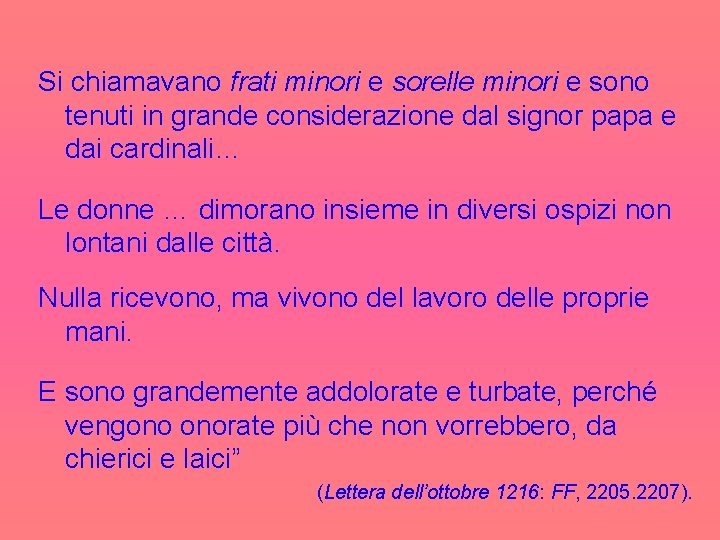 Si chiamavano frati minori e sorelle minori e sono tenuti in grande considerazione dal signor papa e dai cardinali…

Le donne … dimorano insieme in diversi ospizi non lontani dalle città.

Nulla ricevono, ma vivono del lavoro delle proprie mani.

E sono grandemente addolorate e turbate, perché vengono onorate più che non vorrebbero, da chierici e laici"

(Lettera dell'ottobre 1216: FF, 2205.2207).